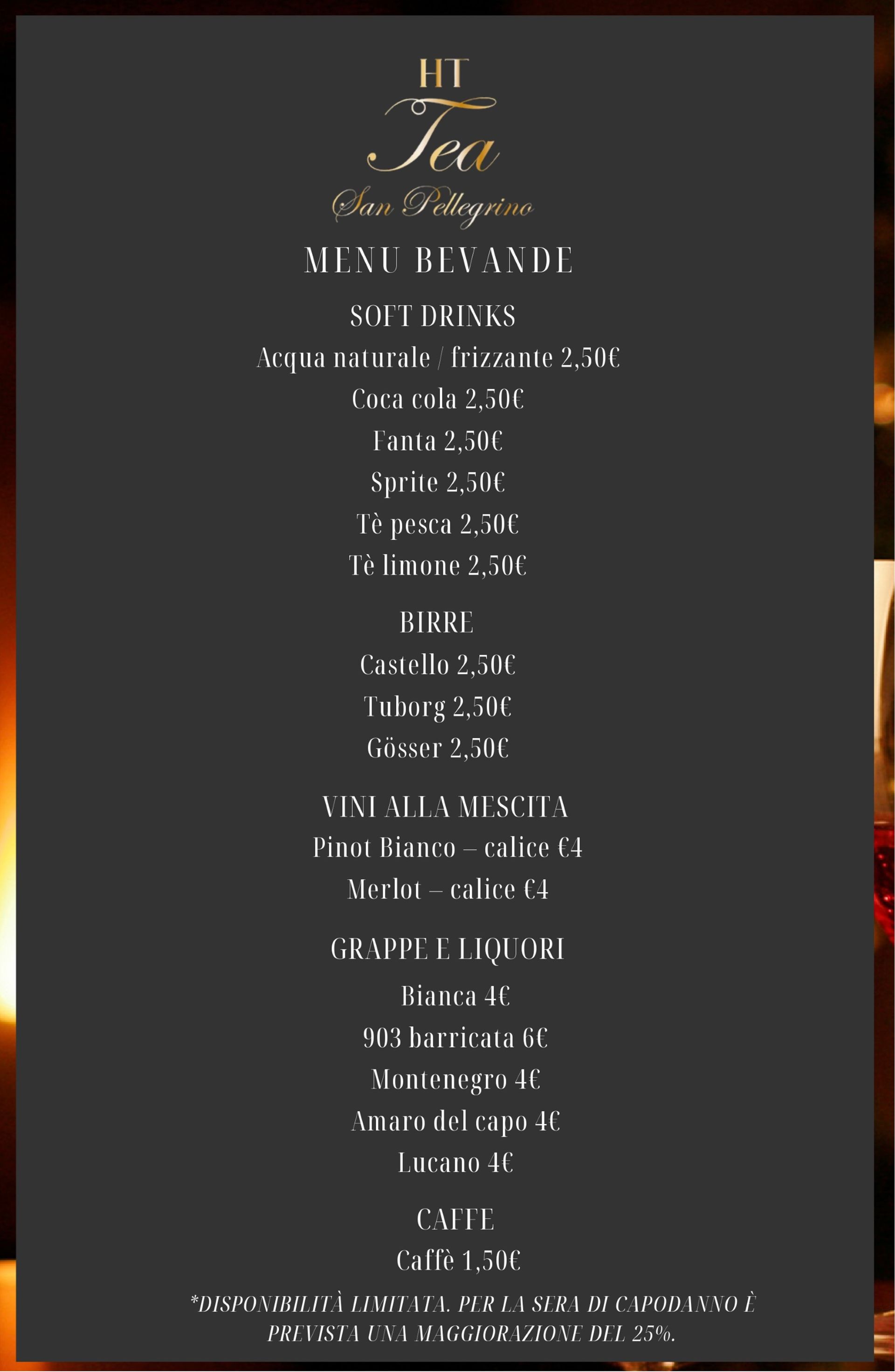 HT
Tea
San Pellegrino

MENU BEVANDE

SOFT DRINKS
Acqua naturale / frizzante 2,50€
Coca cola 2,50€
Fanta 2,50€
Sprite 2,50€
Tè pesca 2,50€
Tè limone 2,50€

BIRRE
Castello 2,50€
Tuborg 2,50€
Gösser 2,50€

VINI ALLA MESCITA
Pinot Bianco – calice €4
Merlot – calice €4

GRAPPE E LIQUORI
Bianca 4€
903 barricata 6€
Montenegro 4€
Amaro del capo 4€
Lucano 4€

CAFFE
Caffè 1,50€

*DISPONIBILITÀ LIMITATA. PER LA SERA DI CAPODANNO È PREVISTA UNA MAGGIORAZIONE DEL 25%.